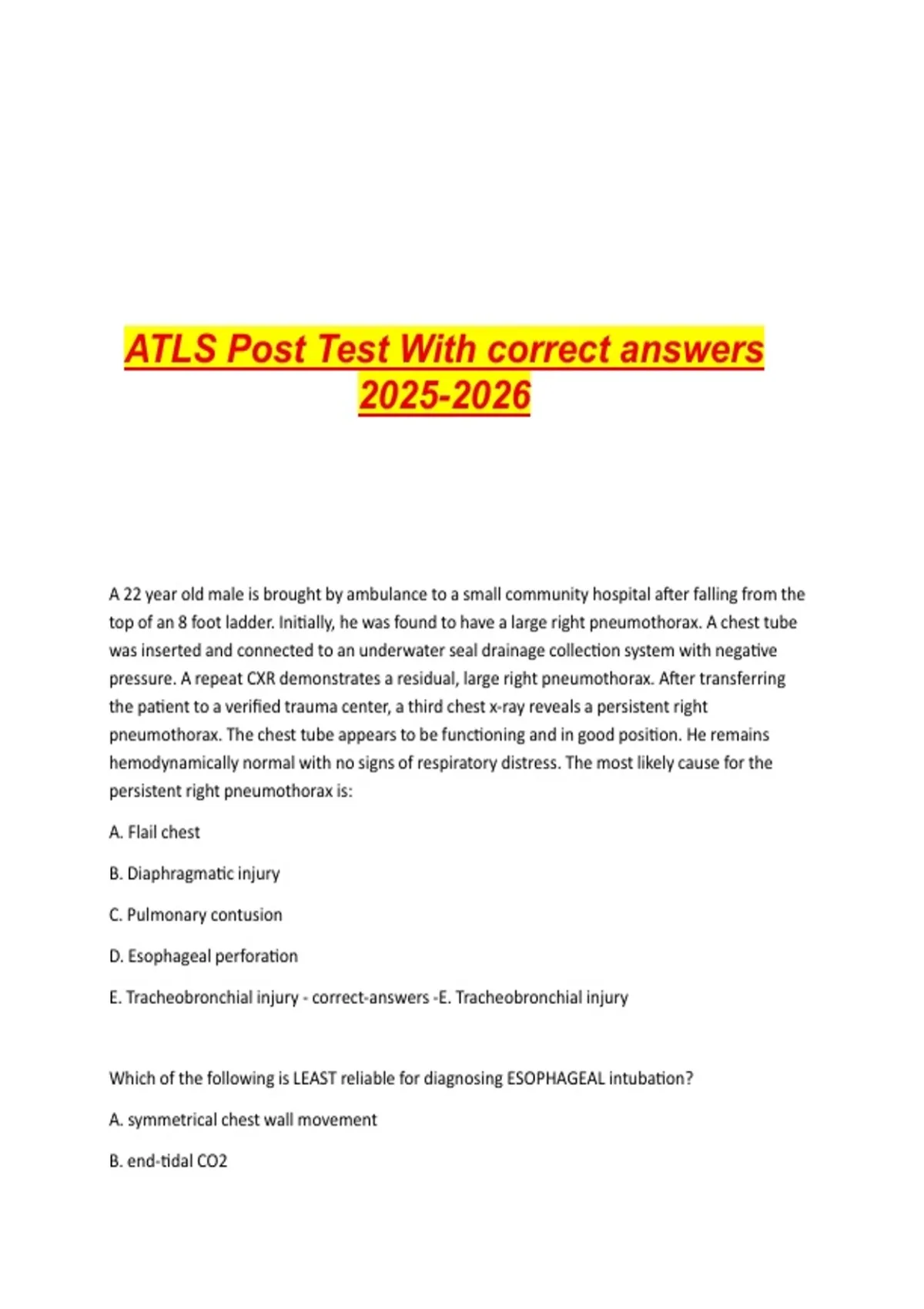 ATLS Post Test With correct answers 2025-2026

A 22 year old male is brought by ambulance to a small community hospital after falling from the top of an 8 foot ladder. Initially, he was found to have a large right pneumothorax. A chest tube was inserted and connected to an underwater seal drainage collection system with negative pressure. A repeat CXR demonstrates a residual, large right pneumothorax. After transferring the patient to a verified trauma center, a third chest x-ray reveals a persistent right pneumothorax. The chest tube appears to be functioning and in good position. He remains hemodynamically normal with no signs of respiratory distress. The most likely cause for the persistent right pneumothorax is:

A. Flail chest

B. Diaphragmatic injury

C. Pulmonary contusion

D. Esophageal perforation

E. Tracheobronchial injury - correct-answers -E. Tracheobronchial injury

Which of the following is LEAST reliable for diagnosing ESOPHAGEAL intubation?

A. symmetrical chest wall movement

B. end-tidal CO2